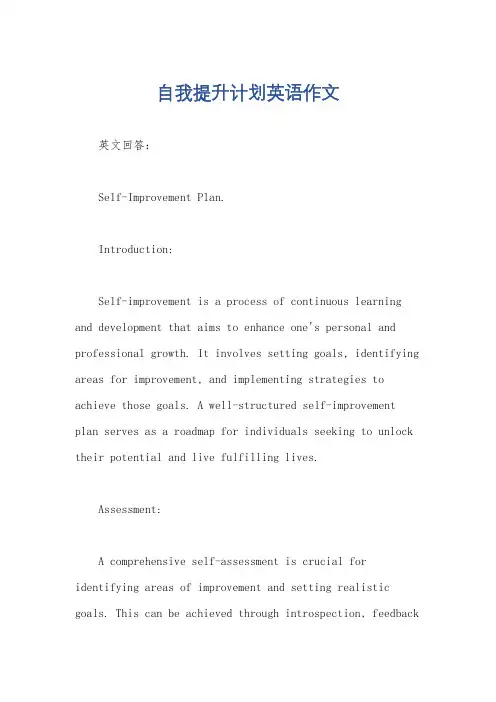 自我提升计划英语作文

英文回答：

Self-Improvement Plan.

Introduction:

Self-improvement is a process of continuous learning and development that aims to enhance one's personal and professional growth. It involves setting goals, identifying areas for improvement, and implementing strategies to achieve those goals. A well-structured self-improvement plan serves as a roadmap for individuals seeking to unlock their potential and live fulfilling lives.

Assessment:

A comprehensive self-assessment is crucial for identifying areas of improvement and setting realistic goals. This can be achieved through introspection, feedback